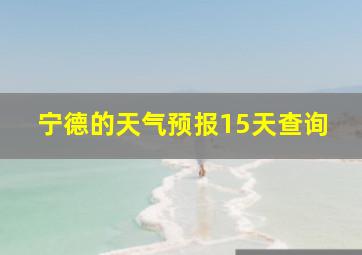 宁德的天气预报15天查询